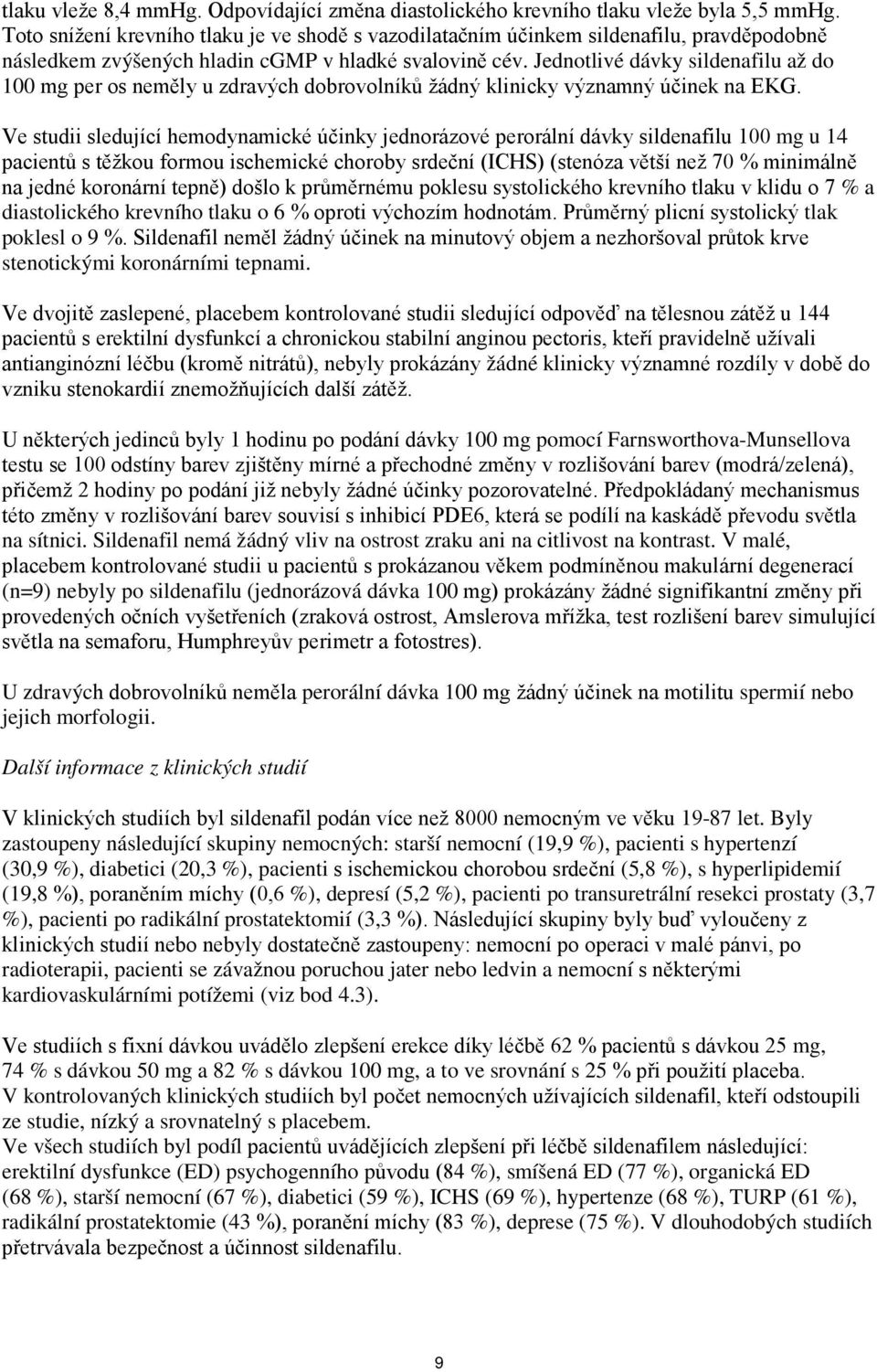 tlaku vleže 8,4 mmHg. Odpovídající změna diastolického krevního tlaku vleže byla 5,5 mmHg. Toto snížení krevního tlaku je ve shodě s vazodilatačním účinkem sildenafilu, pravděpodobně následkem zvýšených hladin cGMP v hladké svalovině cév. Jednotlivé dávky sildenafilu až do 100 mg per os neměly u zdravých dobrovolníků žádný klinicky významný účinek na EKG.

Ve studii sledující hemodynamické účinky jednorázové perorální dávky sildenafilu 100 mg u 14 pacientů s těžkou formou ischemické choroby srdeční (ICHS) (stenóza větší než 70 % minimálně na jedné koronární tepně) došlo k průměrnému poklesu systolického krevního tlaku v klidu o 7 % a diastolického krevního tlaku o 6 % oproti výchozím hodnotám. Průměrný plicní systolický tlak poklesl o 9 %. Sildenafil neměl žádný účinek na minutový objem a nezhoršoval průtok krve stenotickými koronárními tepnami.

Ve dvojitě zaslepené, placebem kontrolované studii sledující odpověď na tělesnou zátěž u 144 pacientů s erektilní dysfunkcí a chronickou stabilní anginou pectoris, kteří pravidelně užívali antianginózní léčbu (kromě nitrátů), nebyly prokázány žádné klinicky významné rozdíly v době do vzniku stenokardií znemožňujících další zátěž.

U některých jedinců byly 1 hodinu po podání dávky 100 mg pomocí Farnsworthova-Munsellova testu se 100 odstíny barev zjištěny mírné a přechodné změny v rozlišování barev (modrá/zelená), přičemž 2 hodiny po podání již nebyly žádné účinky pozorovatelné. Předpokládaný mechanismus této změny v rozlišování barev souvisí s inhibicí PDE6, která se podílí na kaskádě převodu světla na sítnici. Sildenafil nemá žádný vliv na ostrost zraku ani na citlivost na kontrast. V malé, placebem kontrolované studii u pacientů s prokázanou věkem podmíněnou makulární degenerací (n=9) nebyly po sildenafilu (jednorázová dávka 100 mg) prokázány žádné signifikantní změny při provedených očních vyšetřeních (zraková ostrost, Amslerova mřížka, test rozlišení barev simulující světla na semaforu, Humphreyův perimetr a fotostres).

U zdravých dobrovolníků neměla perorální dávka 100 mg žádný účinek na motilitu spermií nebo jejich morfologii.

Další informace z klinických studií

V klinických studiích byl sildenafil podán více než 8000 nemocným ve věku 19-87 let. Byly zastoupeny následující skupiny nemocných: starší nemocní (19,9 %), pacienti s hypertenzí (30,9 %), diabetici (20,3 %), pacienti s ischemickou chorobou srdeční (5,8 %), s hyperlipidemií (19,8 %), poraněním míchy (0,6 %), depresí (5,2 %), pacienti po transuretrální resekci prostaty (3,7 %), pacienti po radikální prostatektomií (3,3 %). Následující skupiny byly buď vyloučeny z klinických studií nebo nebyly dostatečně zastoupeny: nemocní po operaci v malé pánvi, po radioterapii, pacienti se závažnou poruchou jater nebo ledvin a nemocní s některými kardiovaskulárními potížemi (viz bod 4.3).

Ve studiích s fixní dávkou uvádělo zlepšení erekce díky léčbě 62 % pacientů s dávkou 25 mg, 74 % s dávkou 50 mg a 82 % s dávkou 100 mg, a to ve srovnání s 25 % při použití placeba. V kontrolovaných klinických studiích byl počet nemocných užívajících sildenafil, kteří odstoupili ze studie, nízký a srovnatelný s placebem.
Ve všech studiích byl podíl pacientů uvádějících zlepšení při léčbě sildenafilem následující: erektilní dysfunkce (ED) psychogenního původu (84 %), smíšená ED (77 %), organická ED (68 %), starší nemocní (67 %), diabetici (59 %), ICHS (69 %), hypertenze (68 %), TURP (61 %), radikální prostatektomie (43 %), poranění míchy (83 %), deprese (75 %). V dlouhodobých studiích přetrvávala bezpečnost a účinnost sildenafilu.

9